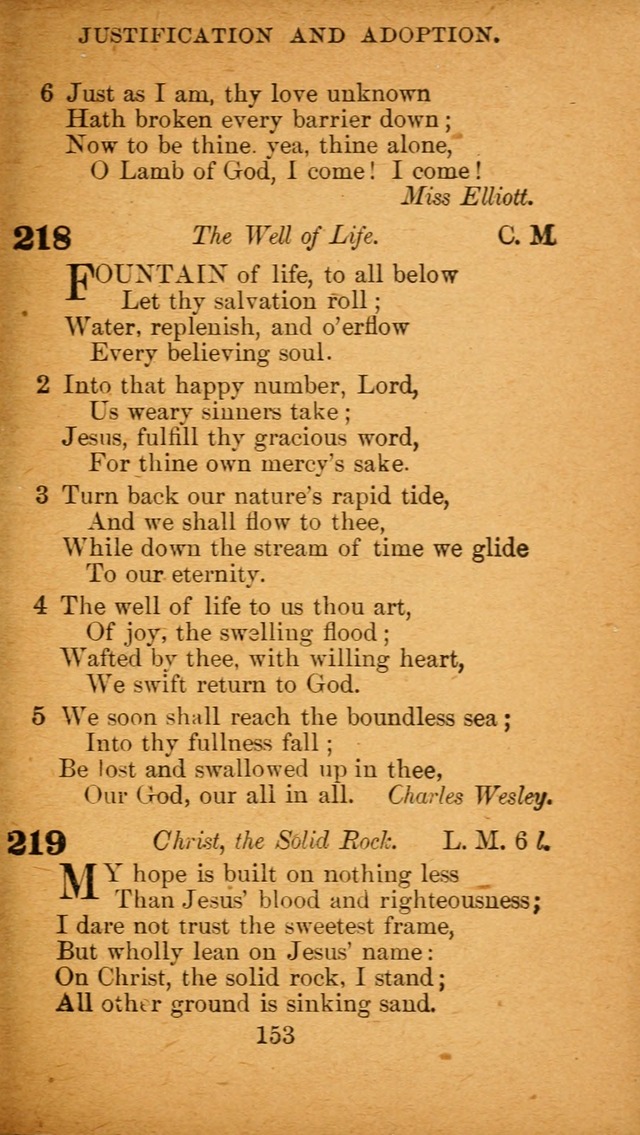 JUSTIFICATION AND ADOPTION.

6 Just as I am, thy love unknown
Hath broken every barrier down;
Now to be thine. yea, thine alone,
O Lamb of God, I come! I come!
Miss Elliott.

218 The Well of Life. C. M

FOUNTAIN of life, to all below
Let thy salvation roll;
Water, replenish, and o'erflow
Every believing soul.

2 Into that happy number, Lord,
Us weary sinners take;
Jesus, fulfill thy gracious word,
For thine own mercy's sake.

3 Turn back our nature's rapid tide,
And we shall flow to thee,
While down the stream of time we glide
To our eternity.

4 The well of life to us thou art,
Of joy, the swelling flood;
Wafted by thee, with willing heart,
We swift return to God.

5 We soon shall reach the boundless sea;
Into thy fullness fall;
Be lost and swallowed up in thee,
Our God, our all in all. Charles Wesley.

219 Christ, the Solid Rock. L. M. 6 l.

MY hope is built on nothing less
Than Jesus' blood and righteousness;
I dare not trust the sweetest frame,
But wholly lean on Jesus' name:
On Christ, the solid rock, I stand;
All other ground is sinking sand.

153